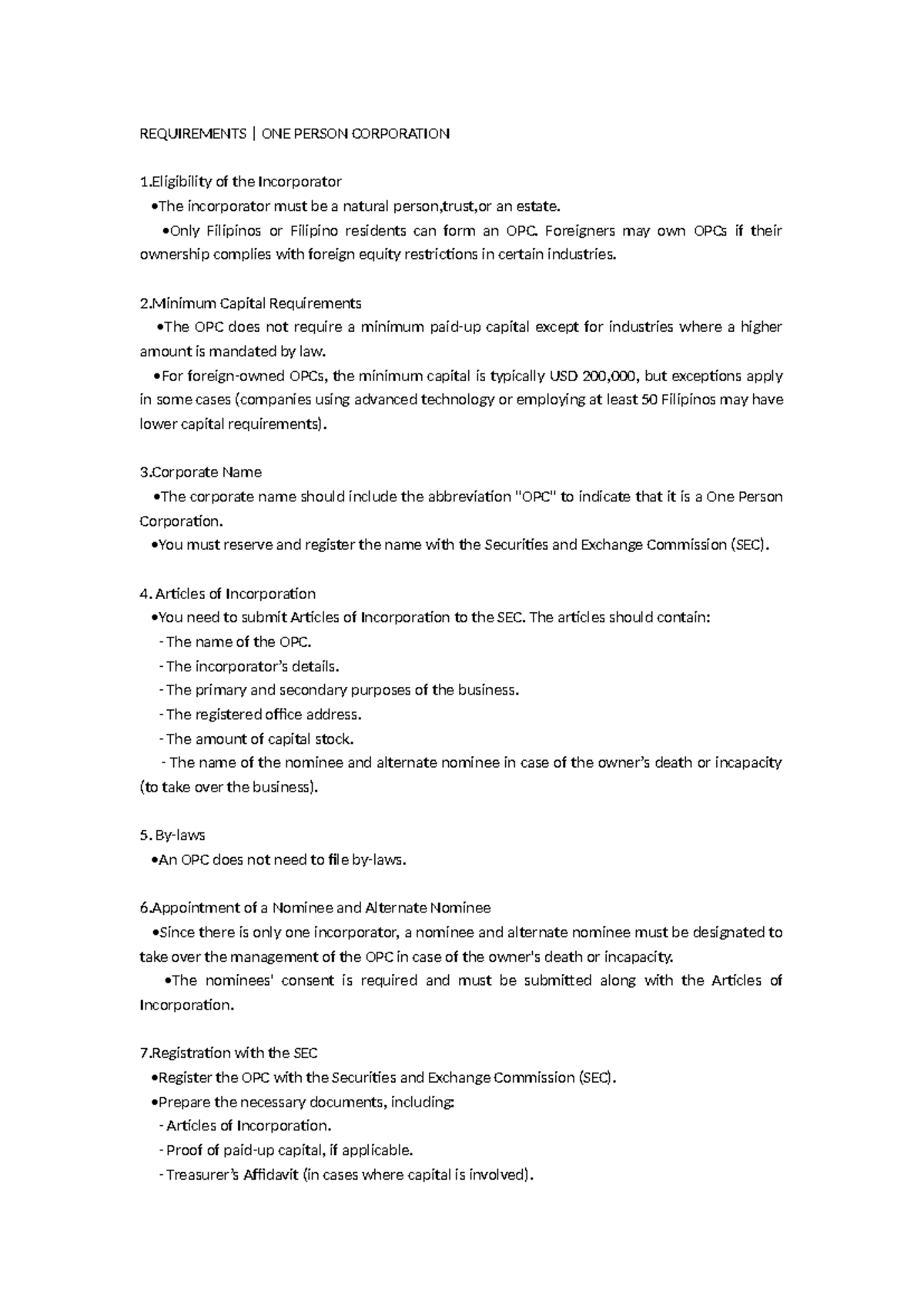 REQUIREMENTS | ONE PERSON CORPORATION

1.Eligibility of the Incorporator
•The incorporator must be a natural person,trust,or an estate.
•Only Filipinos or Filipino residents can form an OPC. Foreigners may own OPCs if their ownership complies with foreign equity restrictions in certain industries.

2.Minimum Capital Requirements
•The OPC does not require a minimum paid-up capital except for industries where a higher amount is mandated by law.
•For foreign-owned OPCs, the minimum capital is typically USD 200,000, but exceptions apply in some cases (companies using advanced technology or employing at least 50 Filipinos may have lower capital requirements).

3.Corporate Name
•The corporate name should include the abbreviation "OPC" to indicate that it is a One Person Corporation.
•You must reserve and register the name with the Securities and Exchange Commission (SEC).

4. Articles of Incorporation
•You need to submit Articles of Incorporation to the SEC. The articles should contain:
- The name of the OPC.
- The incorporator's details.
- The primary and secondary purposes of the business.
- The registered office address.
- The amount of capital stock.
- The name of the nominee and alternate nominee in case of the owner's death or incapacity (to take over the business).

5. By-laws
•An OPC does not need to file by-laws.

6.Appointment of a Nominee and Alternate Nominee
•Since there is only one incorporator, a nominee and alternate nominee must be designated to take over the management of the OPC in case of the owner's death or incapacity.
•The nominees' consent is required and must be submitted along with the Articles of Incorporation.

7.Registration with the SEC
•Register the OPC with the Securities and Exchange Commission (SEC).
•Prepare the necessary documents, including:
- Articles of Incorporation.
- Proof of paid-up capital, if applicable.
- Treasurer's Affidavit (in cases where capital is involved).